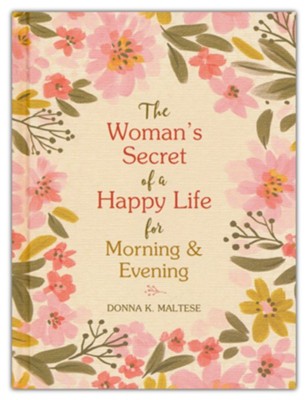 The Woman's Secret of a Happy Life for Morning & Evening

DONNA K. MALTESE